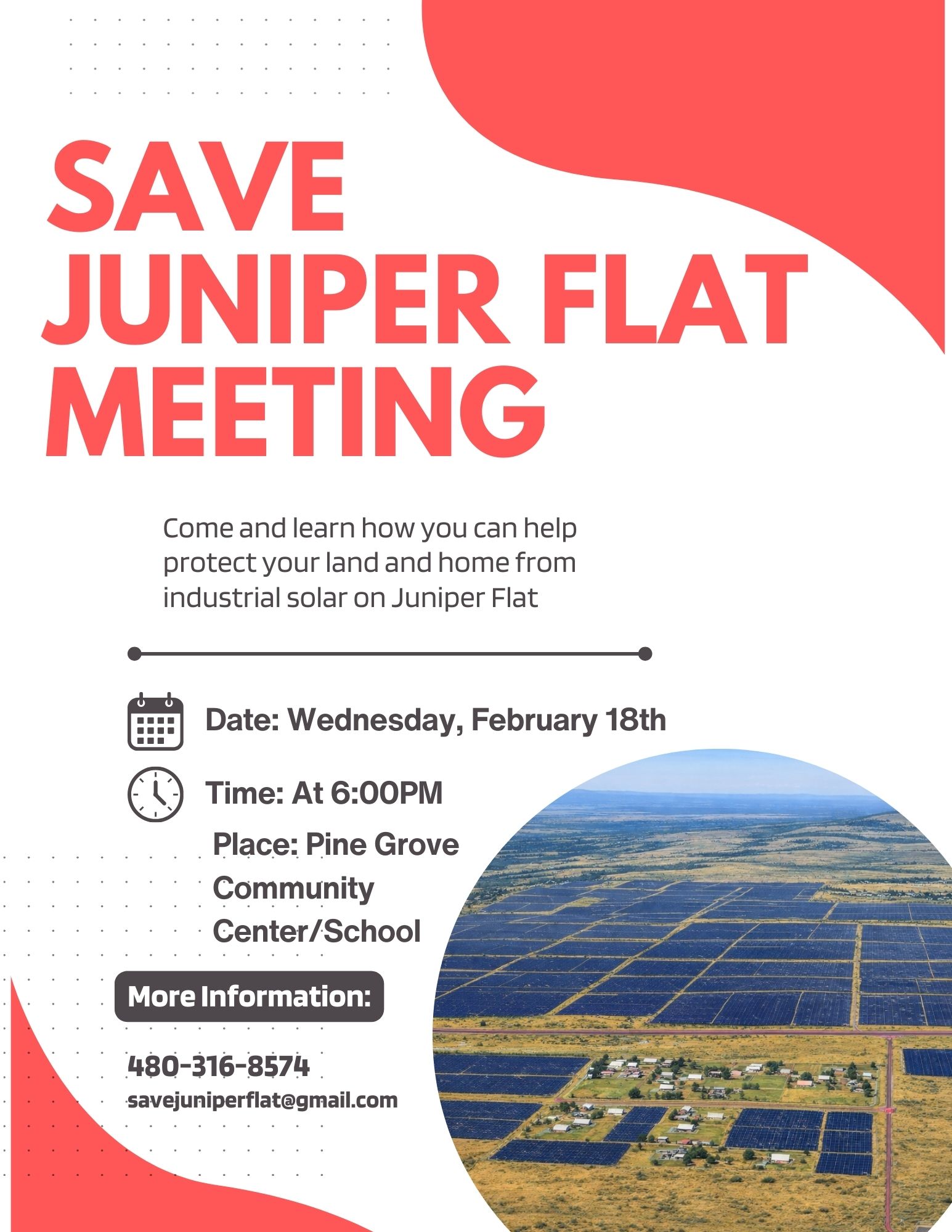 SAVE
JUNIPER FLAT
MEETING

Come and learn how you can help protect your land and home from industrial solar on Juniper Flat

Date: Wednesday, February 18th

Time: At 6:00PM

Place: Pine Grove Community Center/School

More Information:

480-316-8574
savejuniperflat@gmail.com